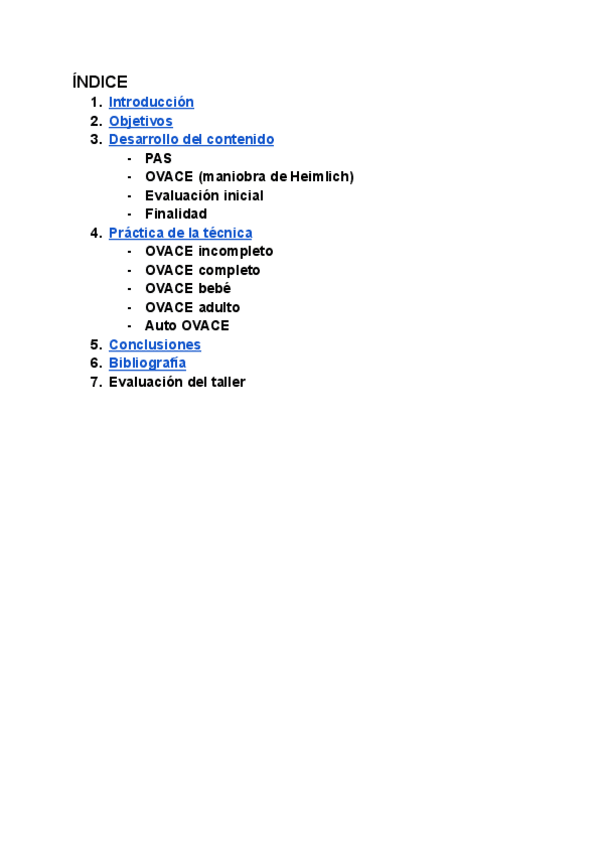 ÍNDICE

1. Introducción
2. Objetivos
3. Desarrollo del contenido
   - PAS
   - OVACE (maniobra de Heimlich)
   - Evaluación inicial
   - Finalidad
4. Práctica de la técnica
   - OVACE incompleto
   - OVACE completo
   - OVACE bebé
   - OVACE adulto
   - Auto OVACE
5. Conclusiones
6. Bibliografía
7. Evaluación del taller